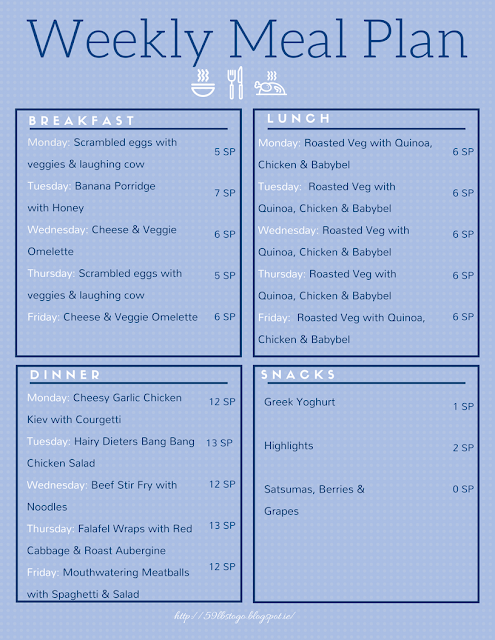 Weekly Meal Plan

BREAKFAST

Monday: Scrambled eggs with veggies & laughing cow 5 SP

Tuesday: Banana Porridge with Honey 7 SP

Wednesday: Cheese & Veggie Omelette 6 SP

Thursday: Scrambled eggs with veggies & laughing cow 5 SP

Friday: Cheese & Veggie Omelette 6 SP

LUNCH

Monday: Roasted Veg with Quinoa, Chicken & Babybel 6 SP

Tuesday: Roasted Veg with Quinoa, Chicken & Babybel 6 SP

Wednesday: Roasted Veg with Quinoa, Chicken & Babybel 6 SP

Thursday: Roasted Veg with Quinoa, Chicken & Babybel 6 SP

Friday: Roasted Veg with Quinoa, Chicken & Babybel 6 SP

DINNER

Monday: Cheesy Garlic Chicken Kiev with Courgetti 12 SP

Tuesday: Hairy Dieters Bang Bang Chicken Salad 13 SP

Wednesday: Beef Stir Fry with Noodles 12 SP

Thursday: Falafel Wraps with Red Cabbage & Roast Aubergine 13 SP

Friday: Mouthwatering Meatballs with Spaghetti & Salad 12 SP

SNACKS

Greek Yoghurt 1 SP

Highlights 2 SP

Satsumas, Berries & Grapes 0 SP

http://59lbstogo.blogspot.ie/